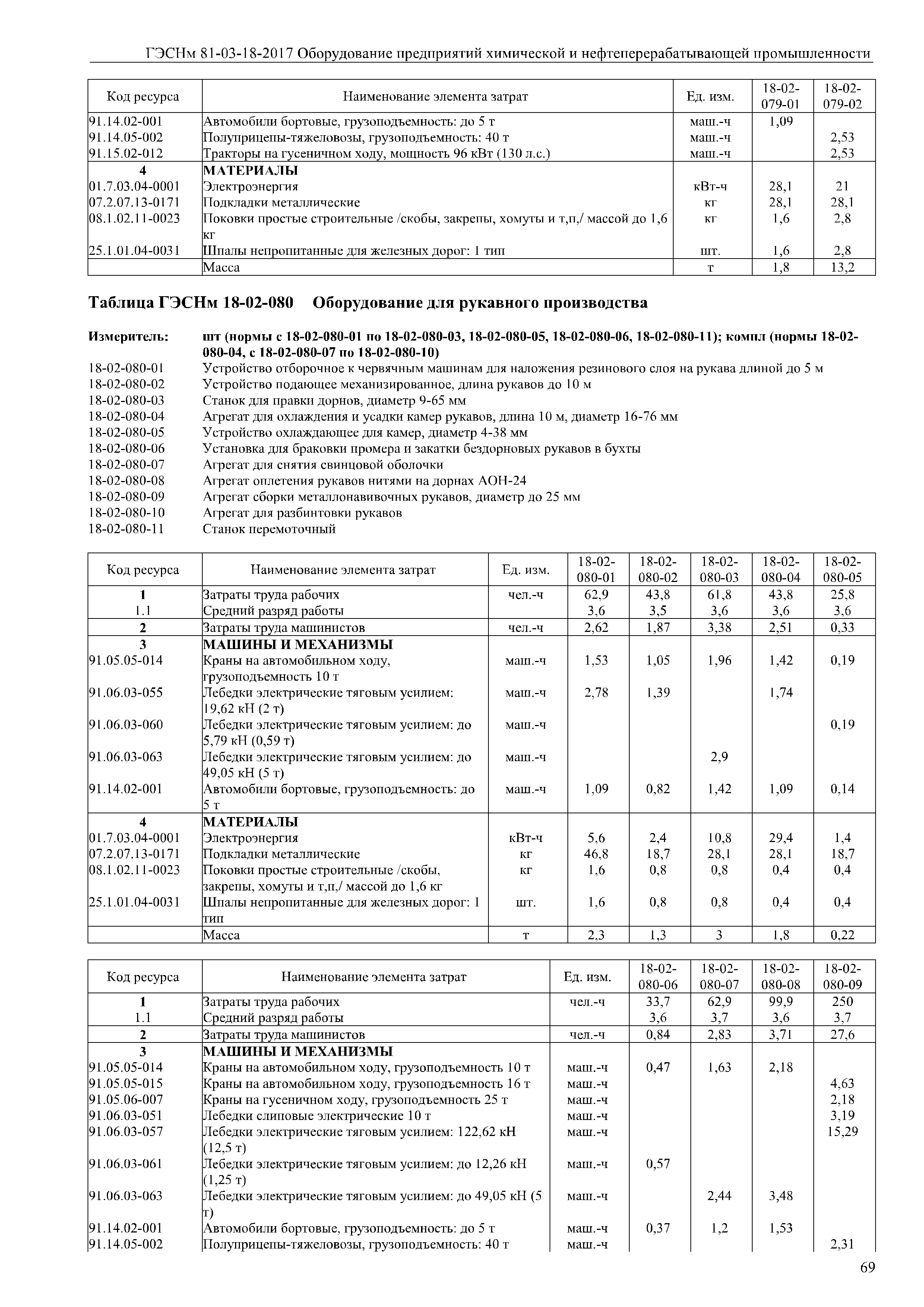 ГЭСНм 81-03-18-2017 Оборудование предприятий химической и нефтеперерабатывающей промышленности

| Код ресурса | Наименование элемента затрат | Ед. изм. | 18-02-079-01 | 18-02-079-02 |
|---|---|---|---|---|
| 91.14.02-001 | Автомобили бортовые, грузоподъемность: до 5 т | маш.-ч | 1,09 | |
| 91.14.05-002 | Полуприцепы-тяжеловозы, грузоподъемность: 40 т | маш.-ч | | 2,53 |
| 91.15.02-012 | Тракторы на гусеничном ходу, мощность 96 кВт (130 л.с.) | маш.-ч | | 2,53 |
| 4 | МАТЕРИАЛЫ | | | |
| 01.7.03.04-0001 | Электроэнергия | кВт-ч | 28,1 | 21 |
| 07.2.07.13-0171 | Подкладки металлические | кг | 28,1 | 28,1 |
| 08.1.02.11-0023 | Поковки простые строительные /скобы, закрепы, хомуты и т,п,/ массой до 1,6 кг | кг | 1,6 | 2,8 |
| 25.1.01.04-0031 | Шпалы непропитанные для железных дорог: 1 тип | шт. | 1,6 | 2,8 |
| | Масса | т | 1,8 | 13,2 |

Таблица ГЭСНм 18-02-080 Оборудование для рукавного производства

Измеритель: шт (нормы с 18-02-080-01 по 18-02-080-03, 18-02-080-05, 18-02-080-06, 18-02-080-11); компл (нормы 18-02-080-04, с 18-02-080-07 по 18-02-080-10)
18-02-080-01 Устройство отборочное к червячным машинам для наложения резинового слоя на рукава длиной до 5 м
18-02-080-02 Устройство подающее механизированное, длина рукавов до 10 м
18-02-080-03 Станок для правки дорнов, диаметр 9-65 мм
18-02-080-04 Агрегат для охлаждения и усадки камер рукавов, длина 10 м, диаметр 16-76 мм
18-02-080-05 Устройство охлаждающее для камер, диаметр 4-38 мм
18-02-080-06 Установка для браковки промера и закатки бездорновых рукавов в бухты
18-02-080-07 Агрегат для снятия свинцовой оболочки
18-02-080-08 Агрегат оплетения рукавов нитями на дорнах АОН-24
18-02-080-09 Агрегат сборки металлонавивочных рукавов, диаметр до 25 мм
18-02-080-10 Агрегат для разбинтовки рукавов
18-02-080-11 Станок перемоточный

| Код ресурса | Наименование элемента затрат | Ед. изм. | 18-02-080-01 | 18-02-080-02 | 18-02-080-03 | 18-02-080-04 | 18-02-080-05 |
|---|---|---|---|---|---|---|---|
| 1 | Затраты труда рабочих | чел.-ч | 62,9 | 43,8 | 61,8 | 43,8 | 25,8 |
| 1.1 | Средний разряд работы | | 3,6 | 3,5 | 3,6 | 3,6 | 3,6 |
| 2 | Затраты труда машинистов | чел.-ч | 2,62 | 1,87 | 3,38 | 2,51 | 0,33 |
| 3 | МАШИНЫ И МЕХАНИЗМЫ | | | | | | |
| 91.05.05-014 | Краны на автомобильном ходу, грузоподъемность 10 т | маш.-ч | 1,53 | 1,05 | 1,96 | 1,42 | 0,19 |
| 91.06.03-055 | Лебедки электрические тяговым усилием: 19,62 кН (2 т) | маш.-ч | 2,78 | 1,39 | | 1,74 | |
| 91.06.03-060 | Лебедки электрические тяговым усилием: до 5,79 кН (0,59 т) | маш.-ч | | | | | 0,19 |
| 91.06.03-063 | Лебедки электрические тяговым усилием: до 49,05 кН (5 т) | маш.-ч | | | 2,9 | | |
| 91.14.02-001 | Автомобили бортовые, грузоподъемность: до 5 т | маш.-ч | 1,09 | 0,82 | 1,42 | 1,09 | 0,14 |
| 4 | МАТЕРИАЛЫ | | | | | | |
| 01.7.03.04-0001 | Электроэнергия | кВт-ч | 5,6 | 2,4 | 10,8 | 29,4 | 1,4 |
| 07.2.07.13-0171 | Подкладки металлические | кг | 46,8 | 18,7 | 28,1 | 28,1 | 18,7 |
| 08.1.02.11-0023 | Поковки простые строительные /скобы, закрепы, хомуты и т,п,/ массой до 1,6 кг | кг | 1,6 | 0,8 | 0,8 | 0,4 | 0,4 |
| 25.1.01.04-0031 | Шпалы непропитанные для железных дорог: 1 тип | шт. | 1,6 | 0,8 | 0,8 | 0,4 | 0,4 |
| | Масса | т | 2,3 | 1,3 | 3 | 1,8 | 0,22 |

| Код ресурса | Наименование элемента затрат | Ед. изм. | 18-02-080-06 | 18-02-080-07 | 18-02-080-08 | 18-02-080-09 |
|---|---|---|---|---|---|---|
| 1 | Затраты труда рабочих | чел.-ч | 33,7 | 62,9 | 99,9 | 250 |
| 1.1 | Средний разряд работы | | 3,6 | 3,7 | 3,6 | 3,7 |
| 2 | Затраты труда машинистов | чел.-ч | 0,84 | 2,83 | 3,71 | 27,6 |
| 3 | МАШИНЫ И МЕХАНИЗМЫ | | | | | |
| 91.05.05-014 | Краны на автомобильном ходу, грузоподъемность 10 т | маш.-ч | 0,47 | 1,63 | 2,18 | |
| 91.05.05-015 | Краны на автомобильном ходу, грузоподъемность 16 т | маш.-ч | | | | 4,63 |
| 91.05.06-007 | Краны на гусеничном ходу, грузоподъемность 25 т | маш.-ч | | | | 2,18 |
| 91.06.03-051 | Лебедки слиповые электрические 10 т | маш.-ч | | | | 3,19 |
| 91.06.03-057 | Лебедки электрические тяговым усилием: 122,62 кН (12,5 т) | маш.-ч | | | | 15,29 |
| 91.06.03-061 | Лебедки электрические тяговым усилием: до 12,26 кН (1,25 т) | маш.-ч | 0,57 | | | |
| 91.06.03-063 | Лебедки электрические тяговым усилием: до 49,05 кН (5 т) | маш.-ч | | 2,44 | 3,48 | |
| 91.14.02-001 | Автомобили бортовые, грузоподъемность: до 5 т | маш.-ч | 0,37 | 1,2 | 1,53 | |
| 91.14.05-002 | Полуприцепы-тяжеловозы, грузоподъемность: 40 т | маш.-ч | | | | 2,31 |

69